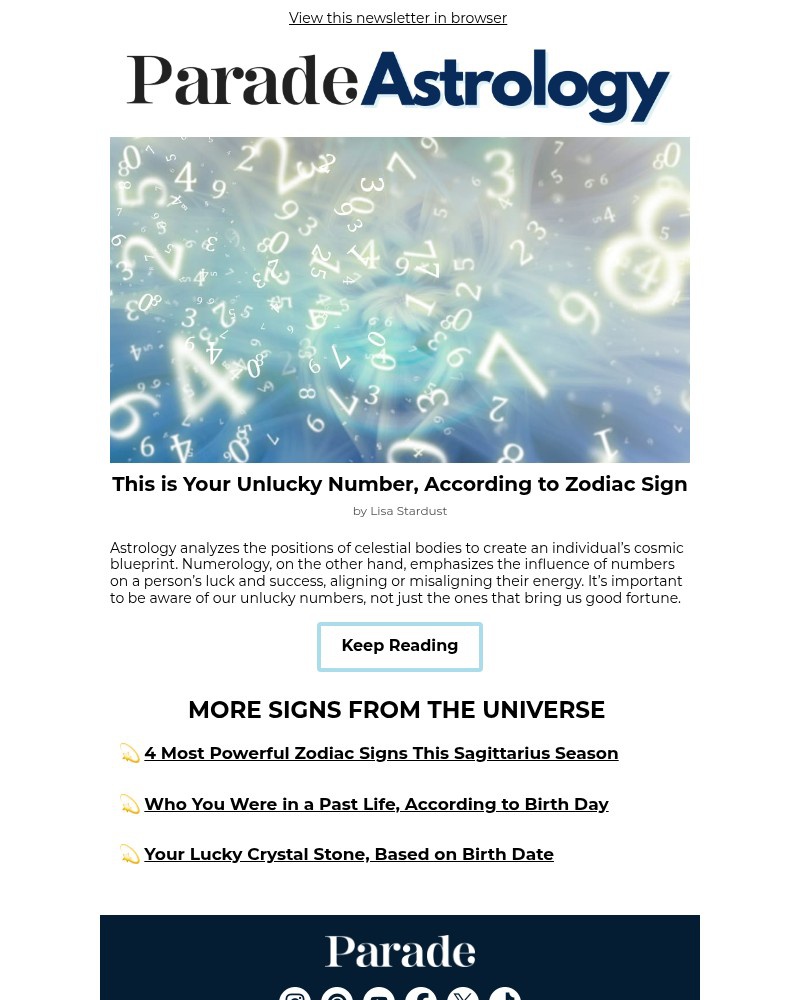 View this newsletter in browser

Parade Astrology

This is Your Unlucky Number, According to Zodiac Sign

by Lisa Stardust

Astrology analyzes the positions of celestial bodies to create an individual's cosmic blueprint. Numerology, on the other hand, emphasizes the influence of numbers on a person's luck and success, aligning or misaligning their energy. It's important to be aware of our unlucky numbers, not just the ones that bring us good fortune.

Keep Reading

MORE SIGNS FROM THE UNIVERSE

💫 4 Most Powerful Zodiac Signs This Sagittarius Season

💫 Who You Were in a Past Life, According to Birth Day

💫 Your Lucky Crystal Stone, Based on Birth Date

Parade